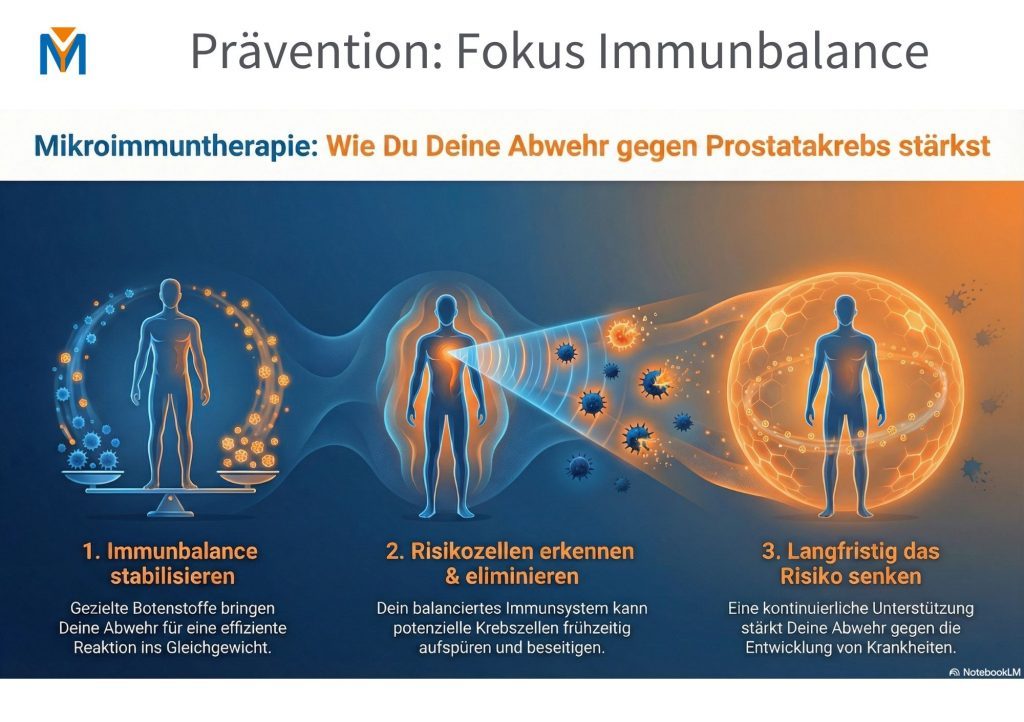 Prävention: Fokus Immunbalance

Mikroimmuntherapie: Wie Du Deine Abwehr gegen Prostatakrebs stärkst

1. Immunbalance stabilisieren

Gezielte Botenstoffe bringen Deine Abwehr für eine effiziente Reaktion ins Gleichgewicht.

2. Risikozellen erkennen & eliminieren

Dein balanciertes Immunsystem kann potenzielle Krebszellen frühzeitig aufspüren und beseitigen.

3. Langfristig das Risiko senken

Eine kontinuierliche Unterstützung stärkt Deine Abwehr gegen die Entwicklung von Krankheiten.

NotebookLM